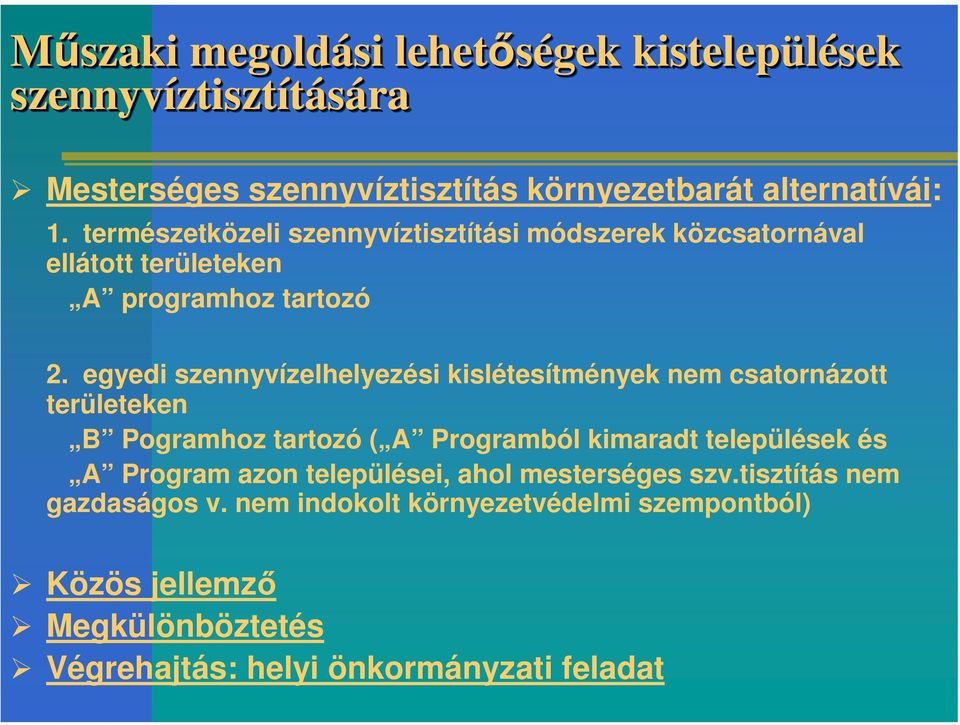 Műszaki megoldási lehetőségek kistelepülések szennyvíztisztítására

➢ Mesterséges szennyvíztisztítás környezetbarát alternatívái:
1. természetközeli szennyvíztisztítási módszerek közcsatornával ellátott területeken
„A” programhoz tartozó

2. egyedi szennyvízelhelyezési kislétesítmények nem csatornázott területeken
„B” Pogramhoz tartozó („A” Programból kimaradt települések és „A” Program azon települései, ahol mesterséges szv.tisztítás nem gazdaságos v. nem indokolt környezetvédelmi szempontból)

➢ Közös jellemző
➢ Megkülönböztetés
➢ Végrehajtás: helyi önkormányzati feladat